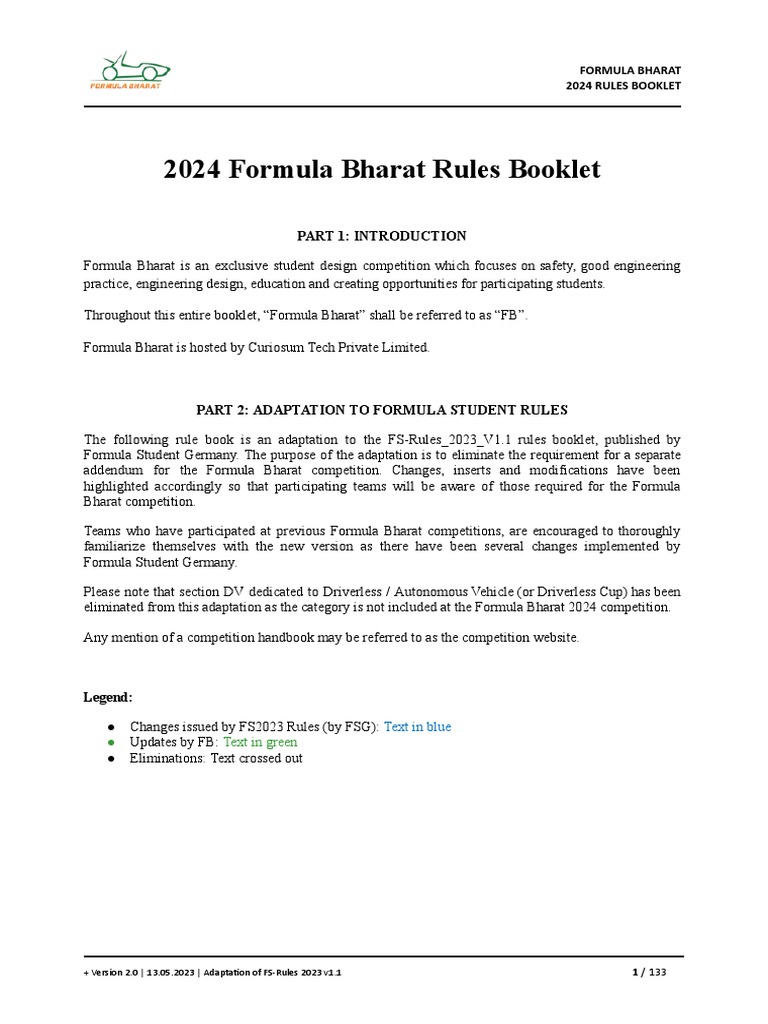 FORMULA BHARAT

FORMULA BHARAT
2024 RULES BOOKLET

2024 Formula Bharat Rules Booklet

PART 1: INTRODUCTION

Formula Bharat is an exclusive student design competition which focuses on safety, good engineering practice, engineering design, education and creating opportunities for participating students.

Throughout this entire booklet, “Formula Bharat” shall be referred to as “FB”.

Formula Bharat is hosted by Curiosum Tech Private Limited.

PART 2: ADAPTATION TO FORMULA STUDENT RULES

The following rule book is an adaptation to the FS-Rules_2023_V1.1 rules booklet, published by Formula Student Germany. The purpose of the adaptation is to eliminate the requirement for a separate addendum for the Formula Bharat competition. Changes, inserts and modifications have been highlighted accordingly so that participating teams will be aware of those required for the Formula Bharat competition.

Teams who have participated at previous Formula Bharat competitions, are encouraged to thoroughly familiarize themselves with the new version as there have been several changes implemented by Formula Student Germany.

Please note that section DV dedicated to Driverless / Autonomous Vehicle (or Driverless Cup) has been eliminated from this adaptation as the category is not included at the Formula Bharat 2024 competition.

Any mention of a competition handbook may be referred to as the competition website.

Legend:

● Changes issued by FS2023 Rules (by FSG): Text in blue
● Updates by FB: Text in green
● Eliminations: Text crossed out

+ Version 2.0 | 13.05.2023 | Adaptation of FS-Rules 2023 v1.1

1 / 133